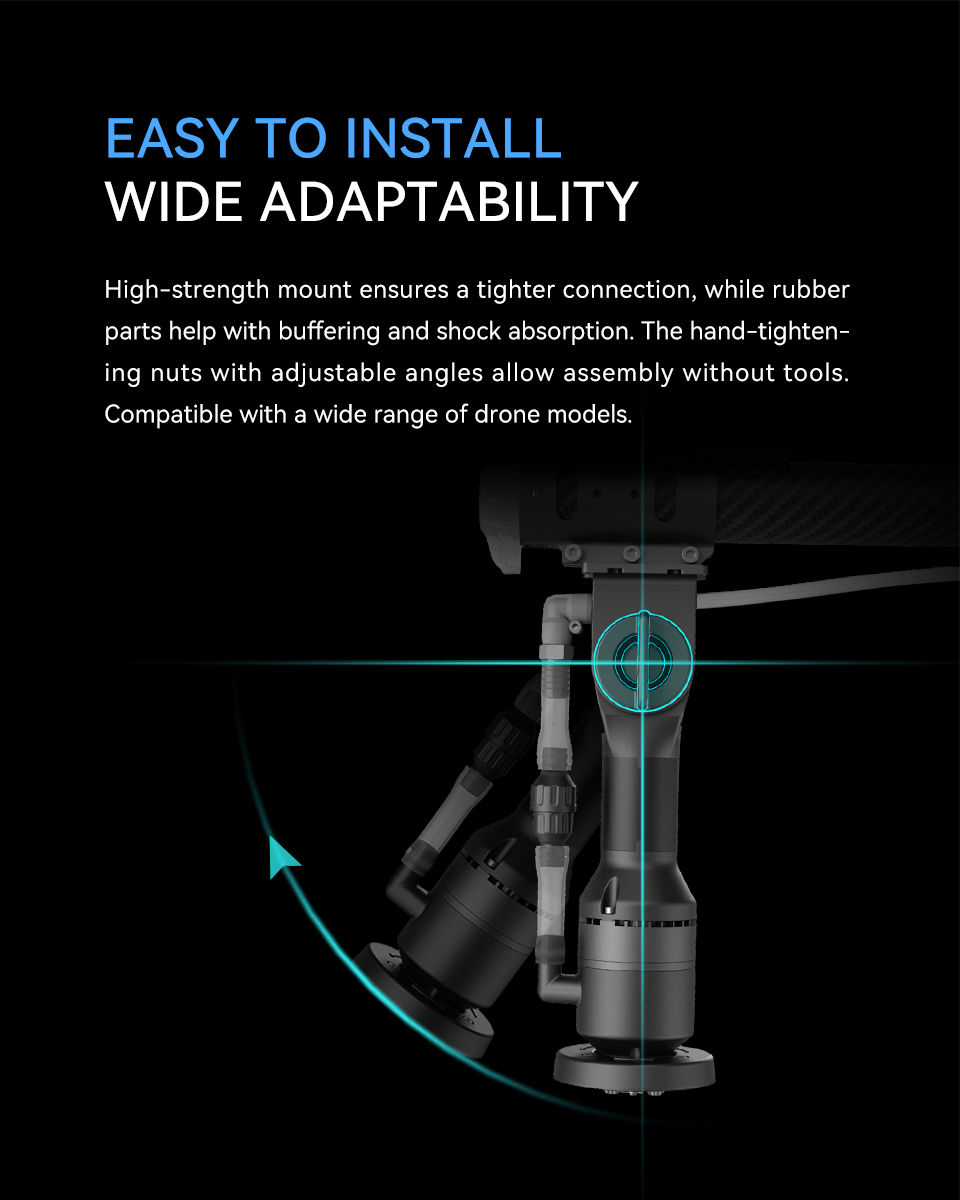 EASY TO INSTALL
WIDE ADAPTABILITY

High-strength mount ensures a tighter connection, while rubber parts help with buffering and shock absorption. The hand-tightening nuts with adjustable angles allow assembly without tools. Compatible with a wide range of drone models.